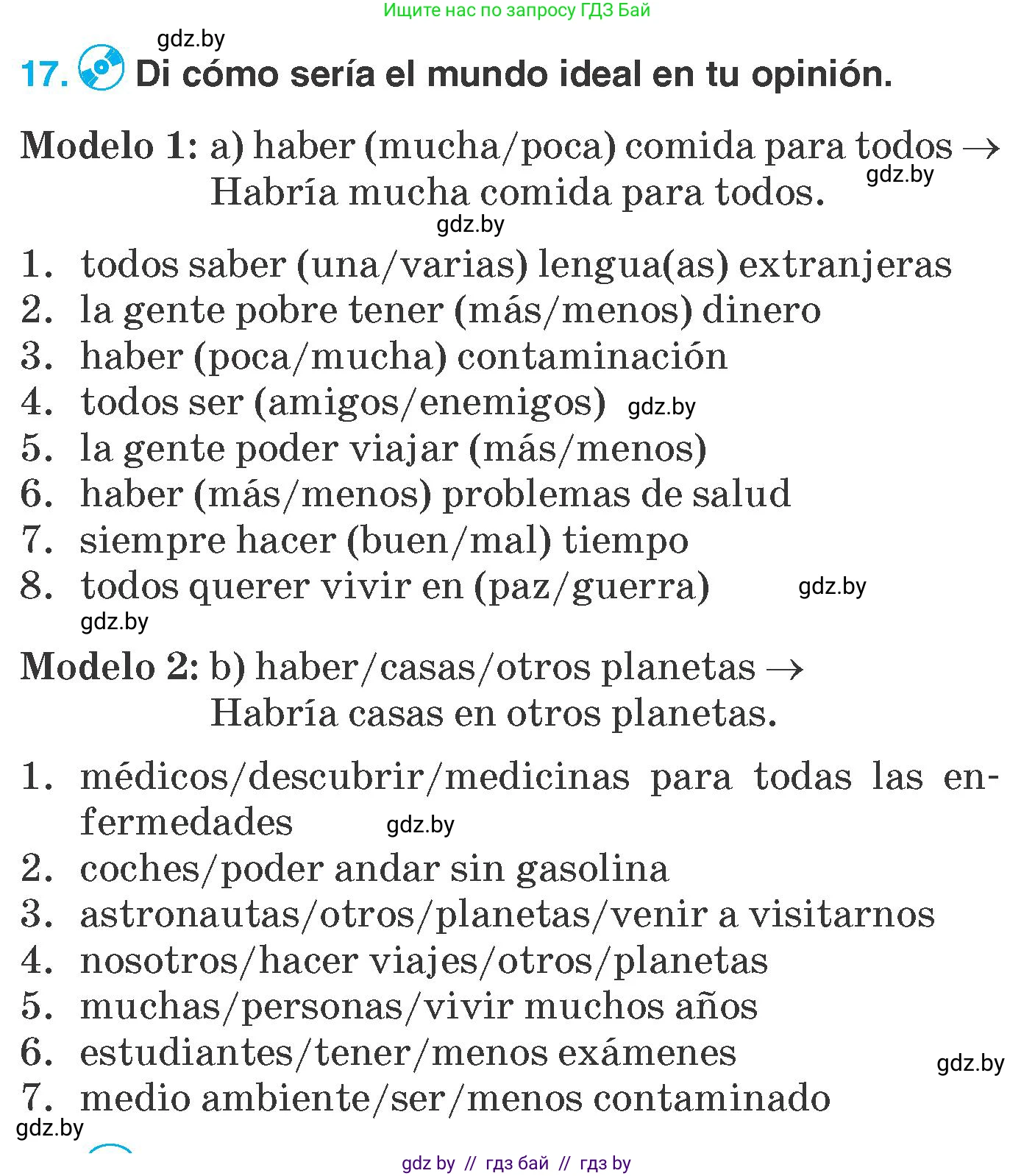 Ищите нас по запросу ГДЗ Бай

gdz.by

17. Di cómo sería el mundo ideal en tu opinión.

Modelo 1: a) haber (mucha/poca) comida para todos → Habría mucha comida para todos.

gdz.by

gdz.by

1. todos saber (una/varias) lengua(as) extranjeras
2. la gente pobre tener (más/menos) dinero
3. haber (poca/mucha) contaminación
4. todos ser (amigos/enemigos) gdz.by
5. la gente poder viajar (más/menos)
6. haber (más/menos) problemas de salud
7. siempre hacer (buen/mal) tiempo
8. todos querer vivir en (paz/guerra) gdz.by

gdz.by

Modelo 2: b) haber/casas/otros planetas → Habría casas en otros planetas.

1. médicos/descubrir/medicinas para todas las enfermedades gdz.by
2. coches/poder andar sin gasolina
3. astronautas/otros/planetas/venir a visitarnos
4. nosotros/hacer viajes/otros/planetas
5. muchas/personas/vivir muchos años
6. estudiantes/tener/menos exámenes gdz.by
7. medio ambiente/ser/menos contaminado

gdz.by

gdz by // гдз бай // гдз by